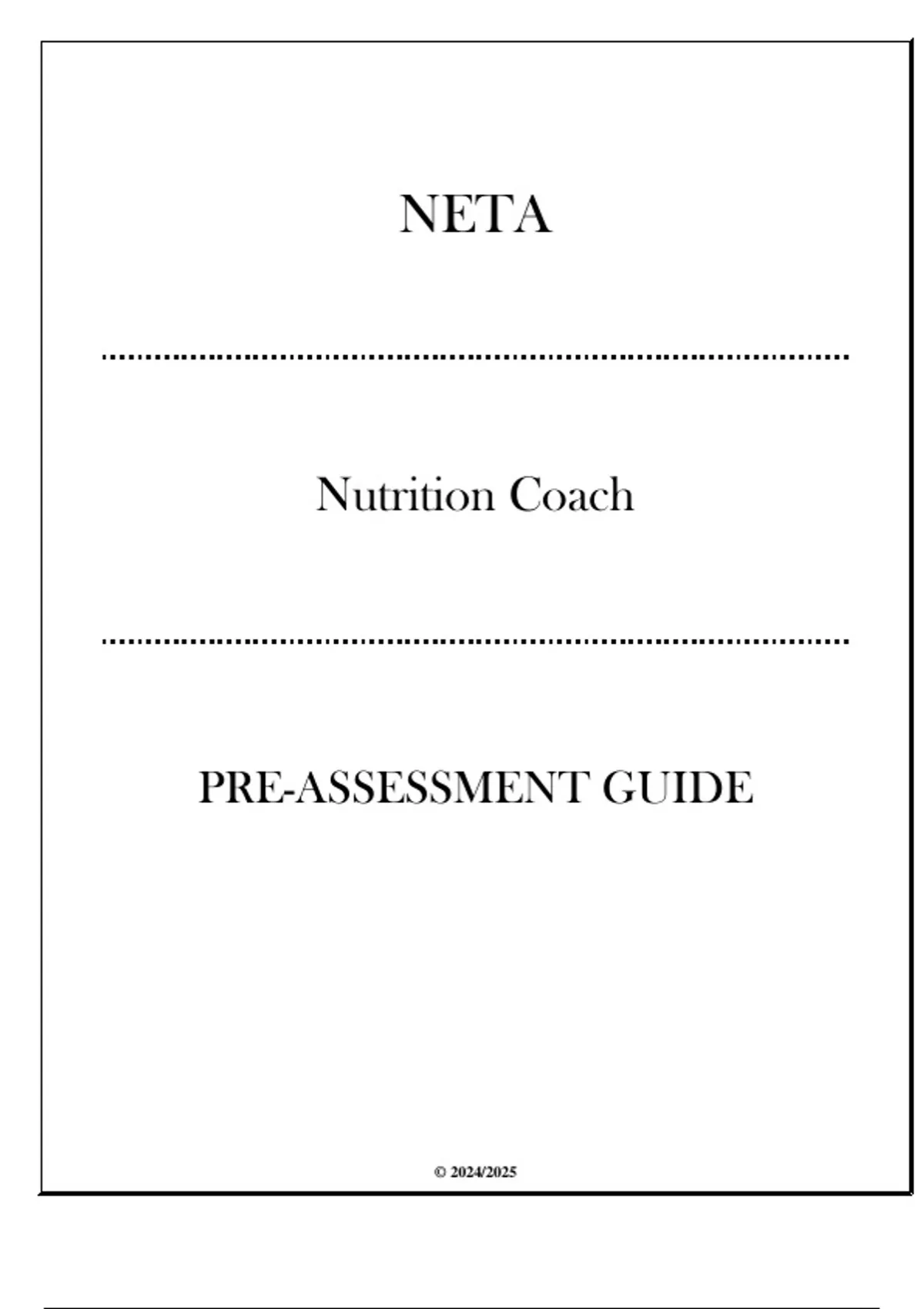 NETA

Nutrition Coach

PRE-ASSESSMENT GUIDE

© 2024/2025